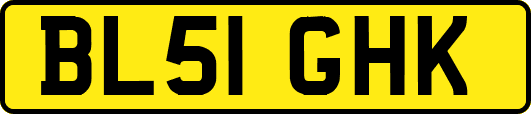 BL51 GHK